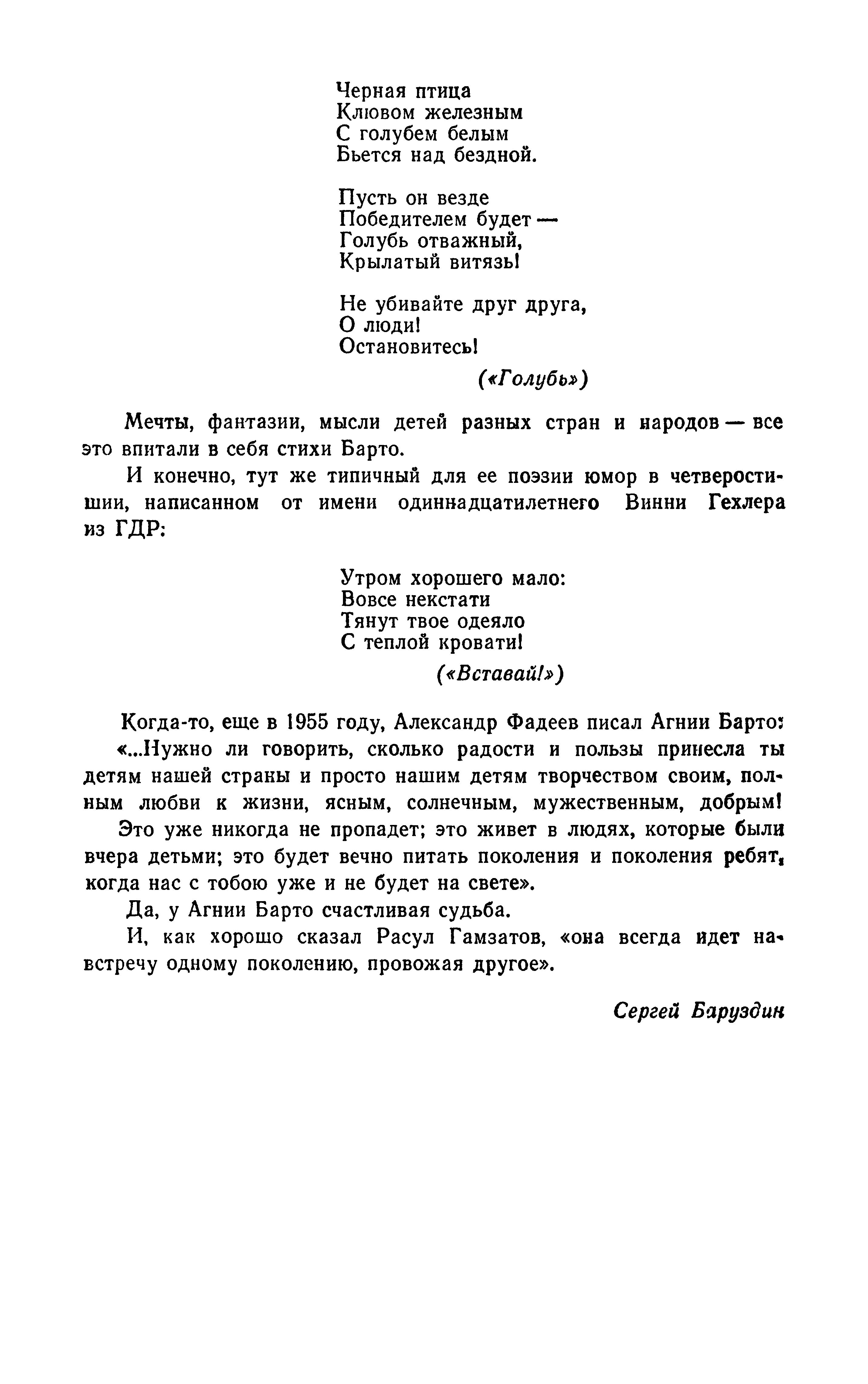 Черная птица
Клювом железным
С голубем белым
Бьется над бездной.

Пусть он везде
Победителем будет —
Голубь отважный,
Крылатый витязь!

Не убивайте друг друга,
О люди!
Остановитесь!

(«Голубь»)

Мечты, фантазии, мысли детей разных стран и народов — все это впитали в себя стихи Барто.

И конечно, тут же типичный для ее поэзии юмор в четверостишии, написанном от имени одиннадцатилетнего Винни Гехлера из ГДР:

Утром хорошего мало:
Вовсе некстати
Тянут твое одеяло
С теплой кровати!

(«Вставай!»)

Когда-то, еще в 1955 году, Александр Фадеев писал Агнии Барто:

«...Нужно ли говорить, сколько радости и пользы принесла ты детям нашей страны и просто нашим детям творчеством своим, полным любви к жизни, ясным, солнечным, мужественным, добрым!

Это уже никогда не пропадет; это живет в людях, которые были вчера детьми; это будет вечно питать поколения и поколения ребят, когда нас с тобою уже и не будет на свете».

Да, у Агнии Барто счастливая судьба.

И, как хорошо сказал Расул Гамзатов, «она всегда идет навстречу одному поколению, провожая другое».

Сергей Баруздин